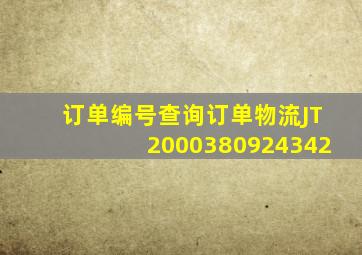 订单编号查询订单物流JT
2000380924342